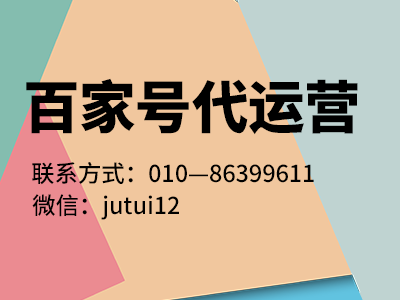 百家号代运营

联系方式：010—86399611
微信：jutui12